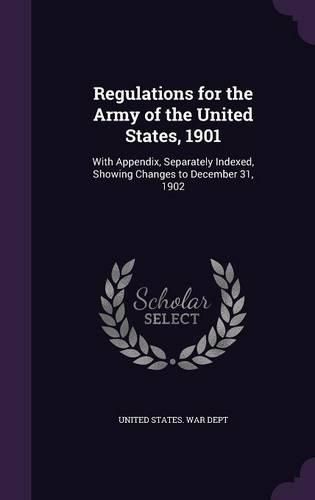 Regulations for the Army of the United States, 1901

With Appendix, Separately Indexed, Showing Changes to December 31, 1902

Scholar SELECT

UNITED STATES. WAR DEPT